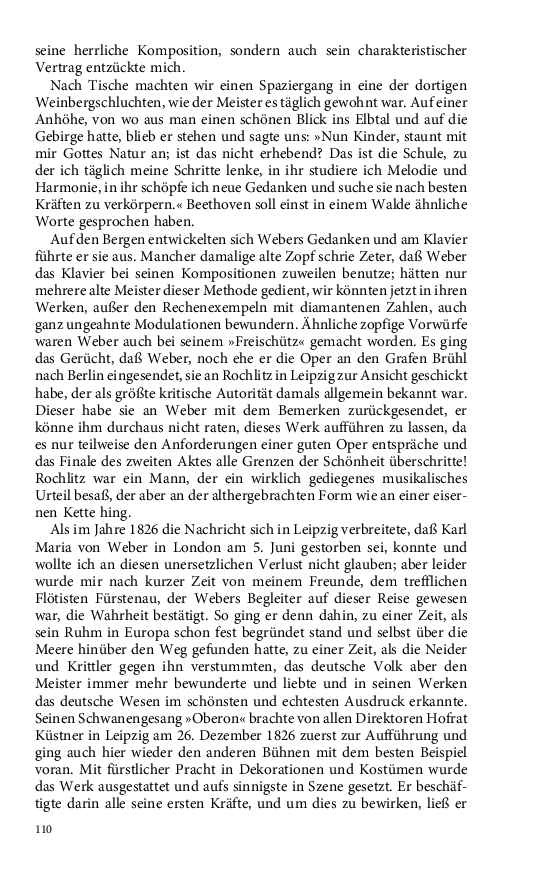 seine herrliche Komposition, sondern auch sein charakteristischer Vertrag entzückte mich.

Nach Tische machten wir einen Spaziergang in eine der dortigen Weinbergschluchten, wie der Meister es täglich gewohnt war. Auf einer Anhöhe, von wo aus man einen schönen Blick ins Elbtal und auf die Gebirge hatte, blieb er stehen und sagte uns: »Nun Kinder, staunt mit mir Gottes Natur an; ist das nicht erhebend? Das ist die Schule, zu der ich täglich meine Schritte lenke, in ihr studiere ich Melodie und Harmonie, in ihr schöpfe ich neue Gedanken und suche sie nach besten Kräften zu verkörpern.« Beethoven soll einst in einem Walde ähnliche Worte gesprochen haben.

Auf den Bergen entwickelten sich Webers Gedanken und am Klavier führte er sie aus. Mancher damalige alte Zopf schrie Zeter, daß Weber das Klavier bei seinen Kompositionen zuweilen benutze; hätten nur mehrere alte Meister dieser Methode gedient, wir könnten jetzt in ihren Werken, außer den Rechenexempeln mit diamantenen Zahlen, auch ganz ungeahnte Modulationen bewundern. Ähnliche zopfige Vorwürfe waren Weber auch bei seinem »Freischütz« gemacht worden. Es ging das Gerücht, daß Weber, noch ehe er die Oper an den Grafen Brühl nach Berlin eingesendet, sie an Rochlitz in Leipzig zur Ansicht geschickt habe, der als größte kritische Autorität damals allgemein bekannt war. Dieser habe sie an Weber mit dem Bemerken zurückgesendet, er könne ihm durchaus nicht raten, dieses Werk aufführen zu lassen, da es nur teilweise den Anforderungen einer guten Oper entspräche und das Finale des zweiten Aktes alle Grenzen der Schönheit überschritte! Rochlitz war ein Mann, der ein wirklich gediegenes musikalisches Urteil besaß, der aber an der althergebrachten Form wie an einer eisernen Kette hing.

Als im Jahre 1826 die Nachricht sich in Leipzig verbreitete, daß Karl Maria von Weber in London am 5. Juni gestorben sei, konnte und wollte ich an diesen unersetzlichen Verlust nicht glauben; aber leider wurde mir nach kurzer Zeit von meinem Freunde, dem trefflichen Flötisten Fürstenau, der Webers Begleiter auf dieser Reise gewesen war, die Wahrheit bestätigt. So ging er denn dahin, zu einer Zeit, als sein Ruhm in Europa schon fest begründet stand und selbst über die Meere hinüber den Weg gefunden hatte, zu einer Zeit, als die Neider und Krittler gegen ihn verstummten, das deutsche Volk aber den Meister immer mehr bewunderte und liebte und in seinen Werken das deutsche Wesen im schönsten und echtesten Ausdruck erkannte. Seinen Schwanengesang »Oberon« brachte von allen Direktoren Hofrat Küstner in Leipzig am 26. Dezember 1826 zuerst zur Aufführung und ging auch hier wieder den anderen Bühnen mit dem besten Beispiel voran. Mit fürstlicher Pracht in Dekorationen und Kostümen wurde das Werk ausgestattet und aufs sinnigste in Szene gesetzt. Er beschäftigte darin alle seine ersten Kräfte, und um dies zu bewirken, ließ er

110